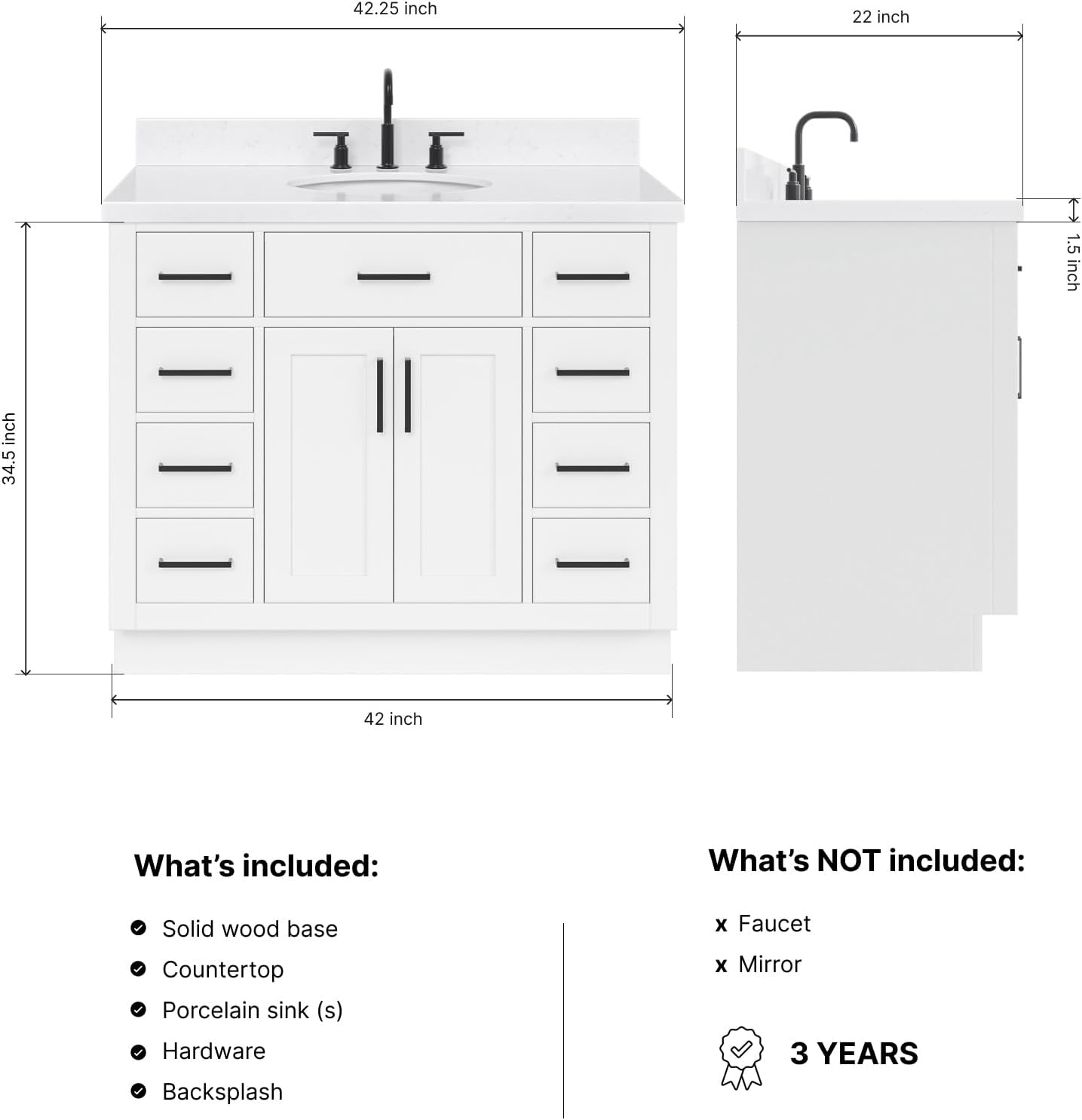 42.25 inch

22 inch

1.5 inch

34.5 inch

42 inch

What's included:

Solid wood base
Countertop
Porcelain sink (s)
Hardware
Backsplash

What's NOT included:

x Faucet
x Mirror

3 YEARS